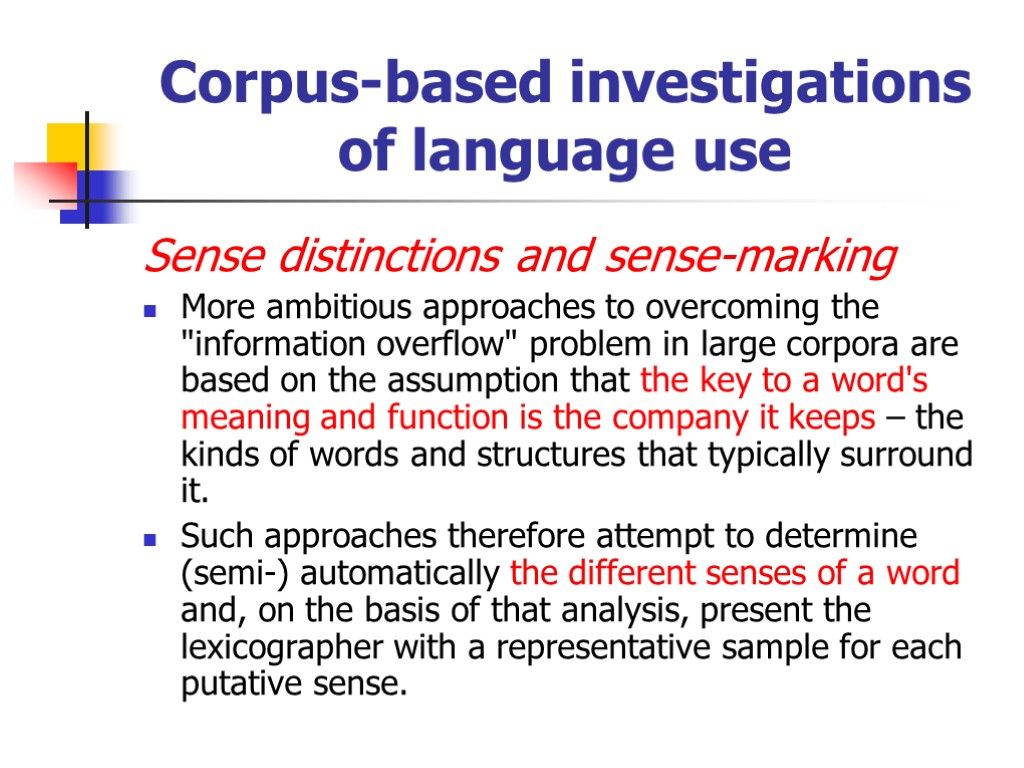 Corpus-based investigations of language use

Sense distinctions and sense-marking

More ambitious approaches to overcoming the "information overflow" problem in large corpora are based on the assumption that the key to a word's meaning and function is the company it keeps – the kinds of words and structures that typically surround it.

Such approaches therefore attempt to determine (semi-) automatically the different senses of a word and, on the basis of that analysis, present the lexicographer with a representative sample for each putative sense.